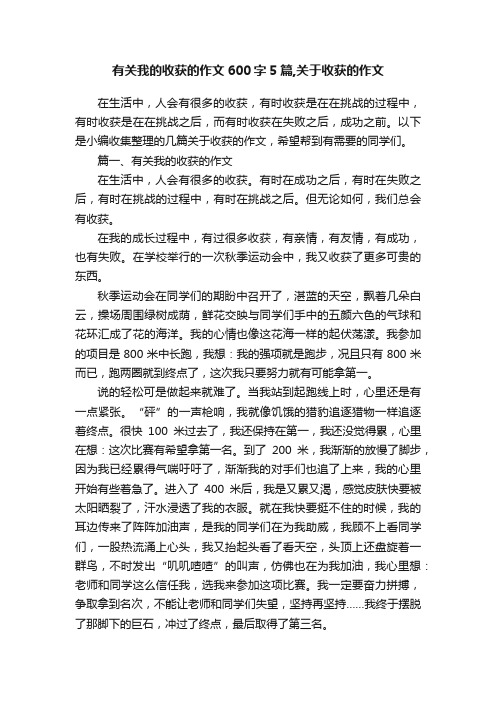 有关我的收获的作文 600 字 5 篇,关于收获的作文

在生活中，人会有很多的收获，有时收获是在在挑战的过程中，有时收获是在在挑战之后，而有时收获在失败之后，成功之前。以下是小编收集整理的几篇关于收获的作文，希望帮到有需要的同学们。

篇一、有关我的收获的作文

在生活中，人会有很多的收获。有时在成功之后，有时在失败之后，有时在挑战的过程中，有时在挑战之后。但无论如何，我们总会有收获。

在我的成长过程中，有过很多收获，有亲情，有友情，有成功，也有失败。在学校举行的一次秋季运动会中，我又收获了更多可贵的东西。

秋季运动会在同学们的期盼中召开了，湛蓝的天空，飘着几朵白云，操场周围绿树成荫，鲜花交映与同学们手中的五颜六色的气球和花环汇成了花的海洋。我的心情也像这花海一样的起伏荡漾。我参加的项目是 800 米中长跑，我想：我的强项就是跑步，况且只有 800 米而已，跑两圈就到终点了，这次我只要努力就有可能拿第一。

说的轻松可是做起来就难了。当我站到起跑线上时，心里还是有一点紧张。“砰”的一声枪响，我就像饥饿的猎豹追逐猎物一样追逐着终点。很快 100 米过去了，我还保持在第一，我还没觉得累，心里在想：这次比赛有希望拿第一名。到了 200 米，我渐渐的放慢了脚步，因为我已经累得气喘吁吁了，渐渐我的对手们也追了上来，我的心里开始有些着急了。进入了 400 米后，我是又累又渴，感觉皮肤快要被太阳晒裂了，汗水浸透了我的衣服。就在我快要挺不住的时候，我的耳边传来了阵阵加油声，是我的同学们在为我助威，我顾不上看同学们，一股热流涌上心头，我又抬起头看了看天空，头顶上还盘旋着一群鸟，不时发出“叽叽喳喳”的叫声，仿佛也在为我加油，我心里想：老师和同学这么信任我，选我来参加这项比赛。我一定要奋力拼搏，争取拿到名次，不能让老师和同学们失望，坚持再坚持……我终于摆脱了那脚下的巨石，冲过了终点，最后取得了第三名。